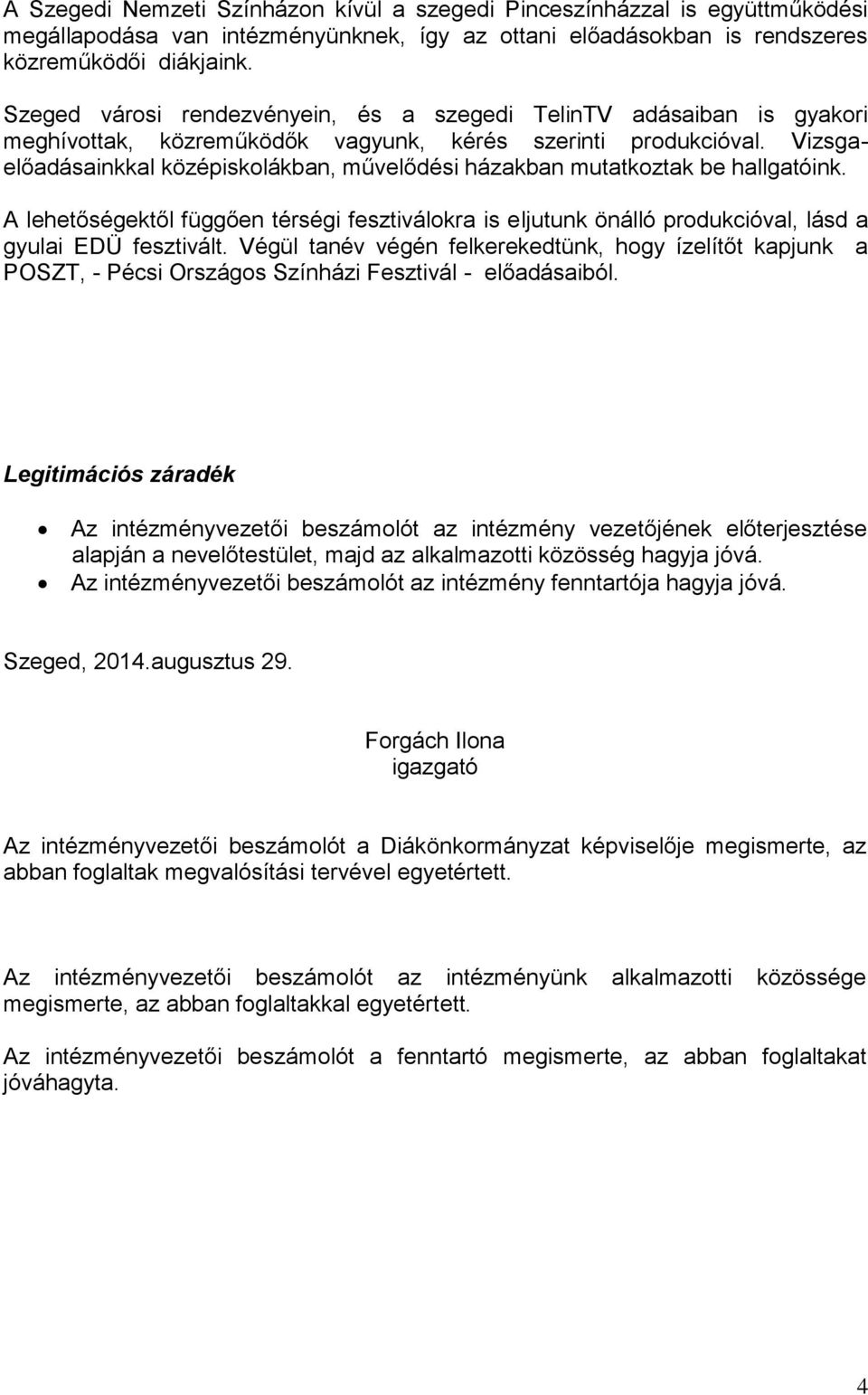 A Szegedi Nemzeti Színházon kívül a szegedi Pinceszínházzal is együttműködési megállapodása van intézményünknek, így az ottani előadásokban is rendszeres közreműködői diákjaink.

Szeged városi rendezvényein, és a szegedi TelinTV adásaiban is gyakori meghívottak, közreműködők vagyunk, kérés szerinti produkcióval. Vizsgaelőadásainkkal középiskolákban, művelődési házakban mutatkoztak be hallgatóink.

A lehetőségektől függően térségi fesztiválokra is eljutunk önálló produkcióval, lásd a gyulai EDÜ fesztivált. Végül tanév végén felkerekedtünk, hogy ízelítőt kapjunk a POSZT, - Pécsi Országos Színházi Fesztivál - előadásaiból.

Legitimációs záradék

• Az intézményvezetői beszámolót az intézmény vezetőjének előterjesztése alapján a nevelőtestület, majd az alkalmazotti közösség hagyja jóvá.
• Az intézményvezetői beszámolót az intézmény fenntartója hagyja jóvá.

Szeged, 2014.augusztus 29.

Forgách Ilona
igazgató

Az intézményvezetői beszámolót a Diákönkormányzat képviselője megismerte, az abban foglaltak megvalósítási tervével egyetértett.

Az intézményvezetői beszámolót az intézményünk alkalmazotti közössége megismerte, az abban foglaltakkal egyetértett.

Az intézményvezetői beszámolót a fenntartó megismerte, az abban foglaltakat jóváhagyta.

4